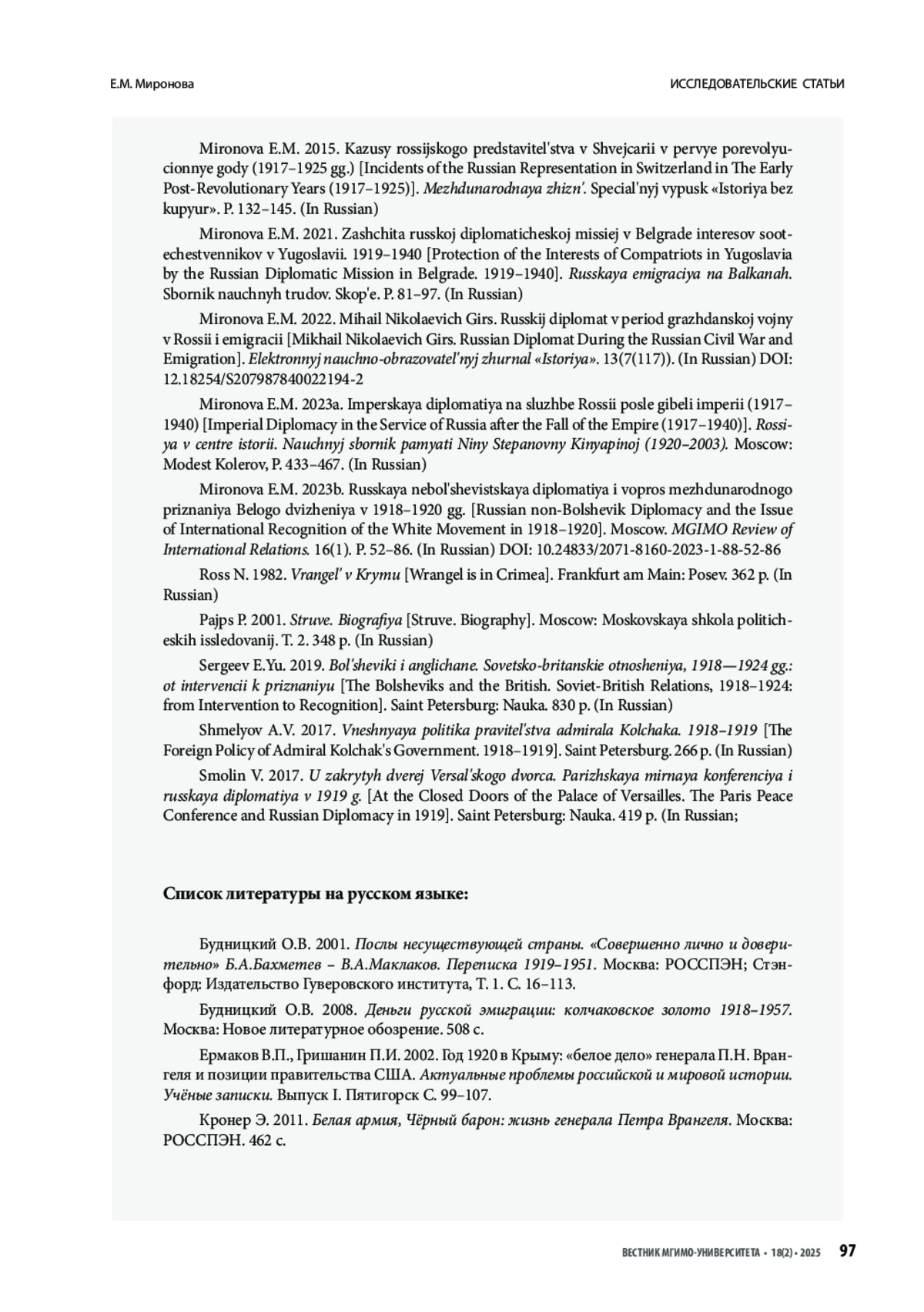 Е.М. Миронова

ИССЛЕДОВАТЕЛЬСКИЕ СТАТЬИ

Mironova E.M. 2015. Kazusy rossijskogo predstavitel'stva v Shvejcarii v pervye porevolyucionnye gody (1917–1925 gg.) [Incidents of the Russian Representation in Switzerland in The Early Post-Revolutionary Years (1917–1925)]. Mezhdunarodnaya zhizn'. Special'nyj vypusk «Istoriya bez kupyur». P. 132–145. (In Russian)

Mironova E.M. 2021. Zashchita russkoj diplomaticheskoj missiej v Belgrade interesov sootechestvennikov v Yugoslavii. 1919–1940 [Protection of the Interests of Compatriots in Yugoslavia by the Russian Diplomatic Mission in Belgrade. 1919–1940]. Russkaya emigraciya na Balkanah. Sbornik nauchnyh trudov. Skop'e. P. 81–97. (In Russian)

Mironova E.M. 2022. Mihail Nikolaevich Girs. Russkij diplomat v period grazhdanskoj vojny v Rossii i emigracii [Mikhail Nikolaevich Girs. Russian Diplomat During the Russian Civil War and Emigration]. Elektronnyj nauchno-obrazovatel'nyj zhurnal «Istoriya». 13(7(117)). (In Russian) DOI: 12.18254/S207987840022194-2

Mironova E.M. 2023a. Imperskaya diplomatiya na sluzhbe Rossii posle gibeli imperii (1917–1940) [Imperial Diplomacy in the Service of Russia after the Fall of the Empire (1917–1940)]. Rossiya v centre istorii. Nauchnyj sbornik pamyati Niny Stepanovny Kinyapinoj (1920–2003). Moscow: Modest Kolerov, P. 433–467. (In Russian)

Mironova E.M. 2023b. Russkaya nebol'shevistskaya diplomatiya i vopros mezhdunarodnogo priznaniya Belogo dvizheniya v 1918–1920 gg. [Russian non-Bolshevik Diplomacy and the Issue of International Recognition of the White Movement in 1918–1920]. Moscow. MGIMO Review of International Relations. 16(1). P. 52–86. (In Russian) DOI: 10.24833/2071-8160-2023-1-88-52-86

Ross N. 1982. Vrangel' v Krymu [Wrangel is in Crimea]. Frankfurt am Main: Posev. 362 p. (In Russian)

Pajps P. 2001. Struve. Biografiya [Struve. Biography]. Moscow: Moskovskaya shkola politicheskih issledovanij. T. 2. 348 p. (In Russian)

Sergeev E.Yu. 2019. Bol'sheviki i anglichane. Sovetsko-britanskie otnosheniya, 1918—1924 gg.: ot intervencii k priznaniyu [The Bolsheviks and the British. Soviet-British Relations, 1918–1924: from Intervention to Recognition]. Saint Petersburg: Nauka. 830 p. (In Russian)

Shmelyov A.V. 2017. Vneshnyaya politika pravitel'stva admirala Kolchaka. 1918–1919 [The Foreign Policy of Admiral Kolchak's Government. 1918–1919]. Saint Petersburg. 266 p. (In Russian)

Smolin V. 2017. U zakrytyh dverej Versal'skogo dvorca. Parizhskaya mirnaya konferenciya i russkaya diplomatiya v 1919 g. [At the Closed Doors of the Palace of Versailles. The Paris Peace Conference and Russian Diplomacy in 1919]. Saint Petersburg: Nauka. 419 p. (In Russian;

Список литературы на русском языке:

Будницкий О.В. 2001. Послы несуществующей страны. «Совершенно лично и доверительно» Б.А.Бахметев – В.А.Маклаков. Переписка 1919–1951. Москва: РОССПЭН; Стэнфорд: Издательство Гуверовского института, Т. 1. С. 16–113.

Будницкий О.В. 2008. Деньги русской эмиграции: колчаковское золото 1918–1957. Москва: Новое литературное обозрение. 508 с.

Ермаков В.П., Гришанин П.И. 2002. Год 1920 в Крыму: «белое дело» генерала П.Н. Врангеля и позиции правительства США. Актуальные проблемы российской и мировой истории. Учёные записки. Выпуск I. Пятигорск С. 99–107.

Кронер Э. 2011. Белая армия, Чёрный барон: жизнь генерала Петра Врангеля. Москва: РОССПЭН. 462 с.

ВЕСТНИК МГИМО-УНИВЕРСИТЕТА • 18(2) • 2025 97